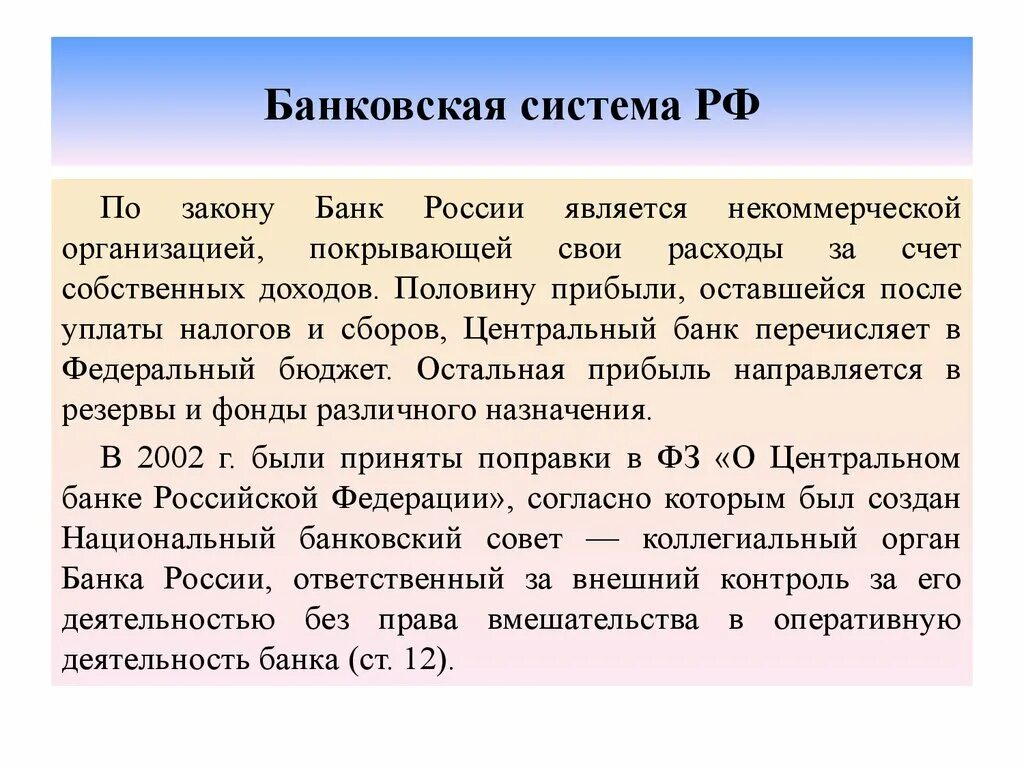 Банковская система РФ

По закону Банк России является некоммерческой организацией, покрывающей свои расходы за счет собственных доходов. Половину прибыли, оставшейся после уплаты налогов и сборов, Центральный банк перечисляет в Федеральный бюджет. Остальная прибыль направляется в резервы и фонды различного назначения.

В 2002 г. были приняты поправки в ФЗ «О Центральном банке Российской Федерации», согласно которым был создан Национальный банковский совет — коллегиальный орган Банка России, ответственный за внешний контроль за его деятельностью без права вмешательства в оперативную деятельность банка (ст. 12).